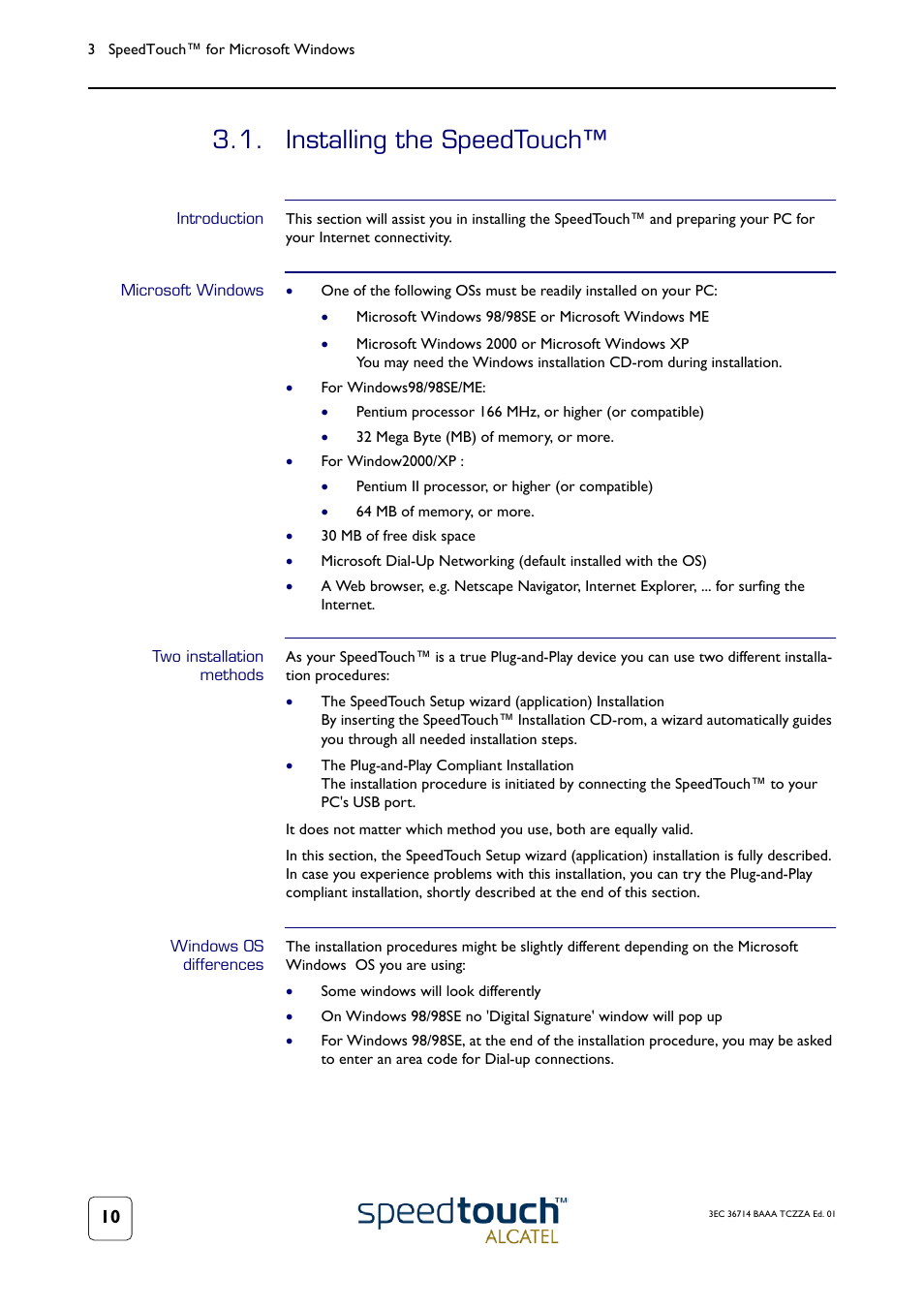 3 SpeedTouch™ for Microsoft Windows

3.1. Installing the SpeedTouch™

Introduction

This section will assist you in installing the SpeedTouch™ and preparing your PC for your Internet connectivity.

Microsoft Windows

- One of the following OSs must be readily installed on your PC:
  - Microsoft Windows 98/98SE or Microsoft Windows ME
  - Microsoft Windows 2000 or Microsoft Windows XP
    You may need the Windows installation CD-rom during installation.
- For Windows98/98SE/ME:
  - Pentium processor 166 MHz, or higher (or compatible)
  - 32 Mega Byte (MB) of memory, or more.
- For Window2000/XP :
  - Pentium II processor, or higher (or compatible)
  - 64 MB of memory, or more.
- 30 MB of free disk space
- Microsoft Dial-Up Networking (default installed with the OS)
- A Web browser, e.g. Netscape Navigator, Internet Explorer, ... for surfing the Internet.

Two installation methods

As your SpeedTouch™ is a true Plug-and-Play device you can use two different installation procedures:

- The SpeedTouch Setup wizard (application) Installation
  By inserting the SpeedTouch™ Installation CD-rom, a wizard automatically guides you through all needed installation steps.
- The Plug-and-Play Compliant Installation
  The installation procedure is initiated by connecting the SpeedTouch™ to your PC's USB port.

It does not matter which method you use, both are equally valid.

In this section, the SpeedTouch Setup wizard (application) installation is fully described. In case you experience problems with this installation, you can try the Plug-and-Play compliant installation, shortly described at the end of this section.

Windows OS differences

The installation procedures might be slightly different depending on the Microsoft Windows OS you are using:

- Some windows will look differently
- On Windows 98/98SE no 'Digital Signature' window will pop up
- For Windows 98/98SE, at the end of the installation procedure, you may be asked to enter an area code for Dial-up connections.

10

speedtouch™ ALCATEL

3EC 36714 BAAA TCZZA Ed. 01